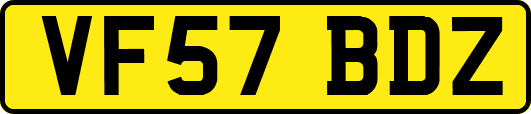 VF57 BDZ